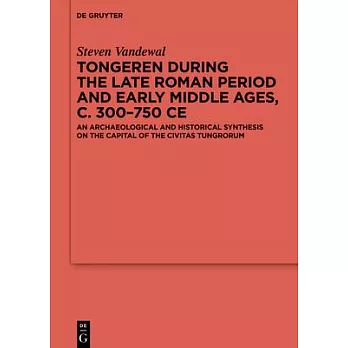 DE GRUYTER

Steven Vandewal

TONGEREN DURING THE LATE ROMAN PERIOD AND EARLY MIDDLE AGES, C. 300–750 CE

AN ARCHAEOLOGICAL AND HISTORICAL SYNTHESIS ON THE CAPITAL OF THE CIVITAS TUNGRORUM

DE
G